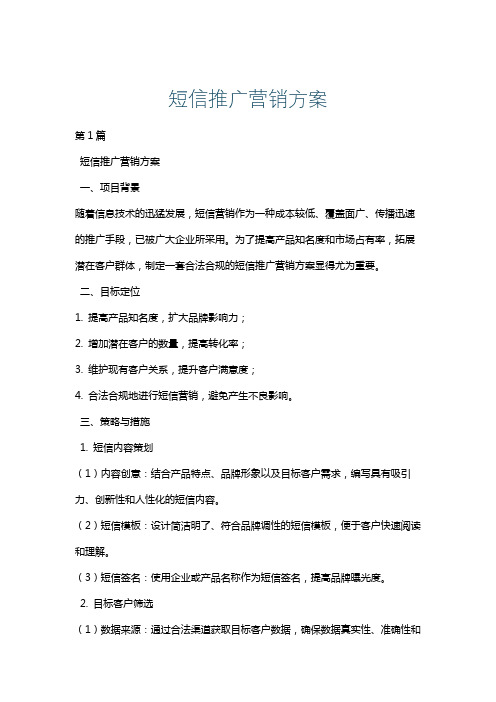 短信推广营销方案

第1篇

短信推广营销方案

一、项目背景

随着信息技术的迅猛发展，短信营销作为一种成本较低、覆盖面广、传播迅速的推广手段，已被广大企业所采用。为了提高产品知名度和市场占有率，拓展潜在客户群体，制定一套合法合规的短信推广营销方案显得尤为重要。

二、目标定位

1. 提高产品知名度，扩大品牌影响力；

2. 增加潜在客户的数量，提高转化率；

3. 维护现有客户关系，提升客户满意度；

4. 合法合规地进行短信营销，避免产生不良影响。

三、策略与措施

1. 短信内容策划

（1）内容创意：结合产品特点、品牌形象以及目标客户需求，编写具有吸引力、创新性和人性化的短信内容。

（2）短信模板：设计简洁明了、符合品牌调性的短信模板，便于客户快速阅读和理解。

（3）短信签名：使用企业或产品名称作为短信签名，提高品牌曝光度。

2. 目标客户筛选

（1）数据来源：通过合法渠道获取目标客户数据，确保数据真实性、准确性和